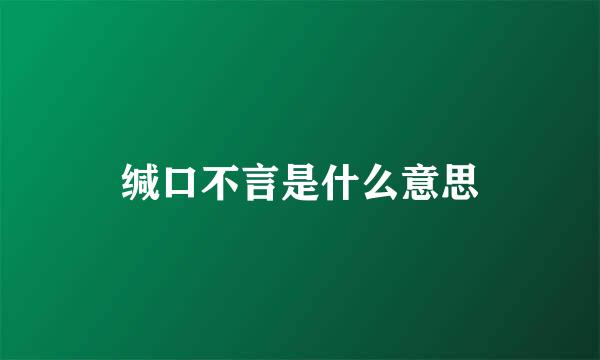 缄口不言是什么意思